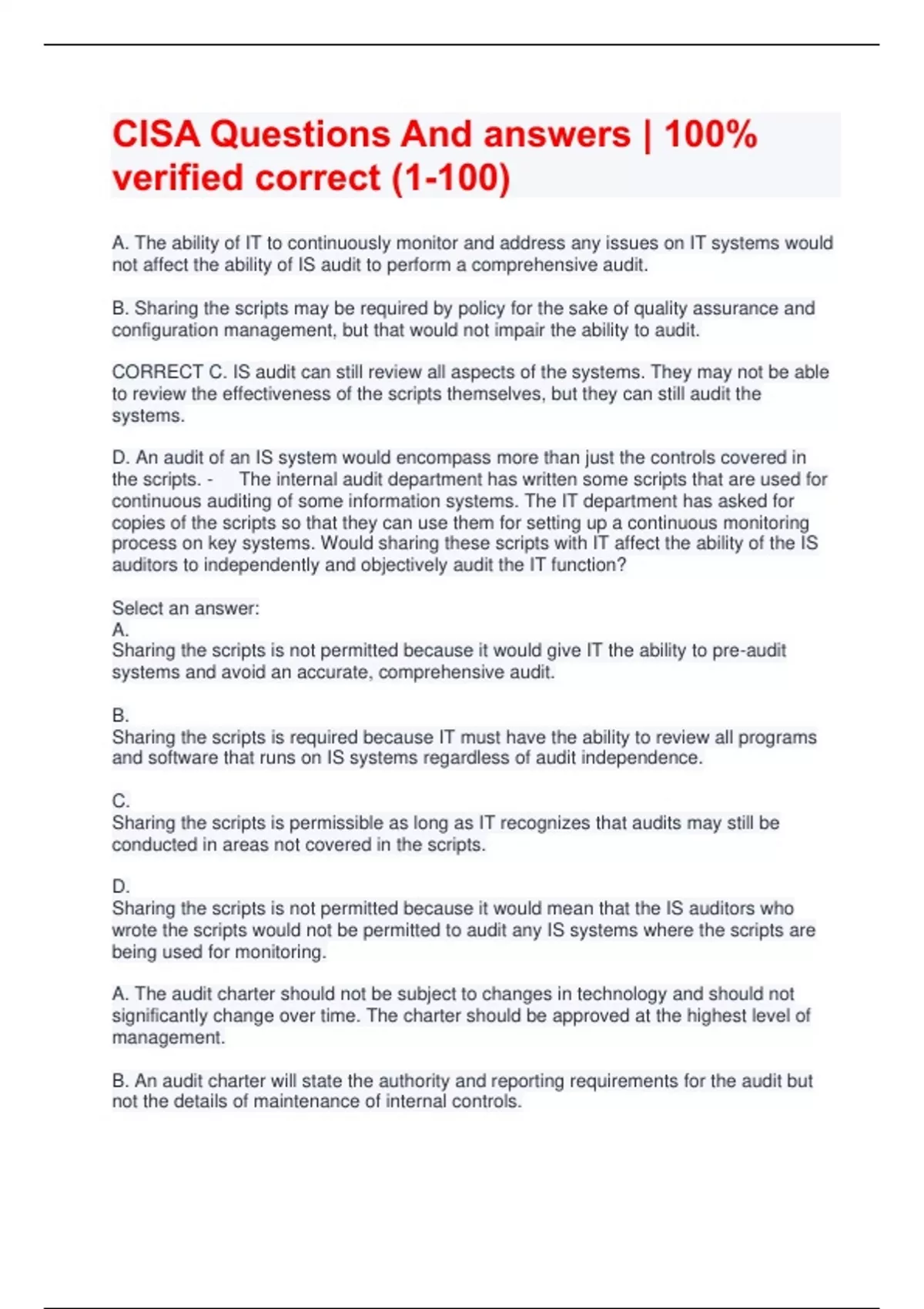 CISA Questions And answers | 100% verified correct (1-100)

A. The ability of IT to continuously monitor and address any issues on IT systems would not affect the ability of IS audit to perform a comprehensive audit.

B. Sharing the scripts may be required by policy for the sake of quality assurance and configuration management, but that would not impair the ability to audit.

CORRECT C. IS audit can still review all aspects of the systems. They may not be able to review the effectiveness of the scripts themselves, but they can still audit the systems.

D. An audit of an IS system would encompass more than just the controls covered in the scripts. - The internal audit department has written some scripts that are used for continuous auditing of some information systems. The IT department has asked for copies of the scripts so that they can use them for setting up a continuous monitoring process on key systems. Would sharing these scripts with IT affect the ability of the IS auditors to independently and objectively audit the IT function?

Select an answer:
A.
Sharing the scripts is not permitted because it would give IT the ability to pre-audit systems and avoid an accurate, comprehensive audit.

B.
Sharing the scripts is required because IT must have the ability to review all programs and software that runs on IS systems regardless of audit independence.

C.
Sharing the scripts is permissible as long as IT recognizes that audits may still be conducted in areas not covered in the scripts.

D.
Sharing the scripts is not permitted because it would mean that the IS auditors who wrote the scripts would not be permitted to audit any IS systems where the scripts are being used for monitoring.

A. The audit charter should not be subject to changes in technology and should not significantly change over time. The charter should be approved at the highest level of management.

B. An audit charter will state the authority and reporting requirements for the audit but not the details of maintenance of internal controls.